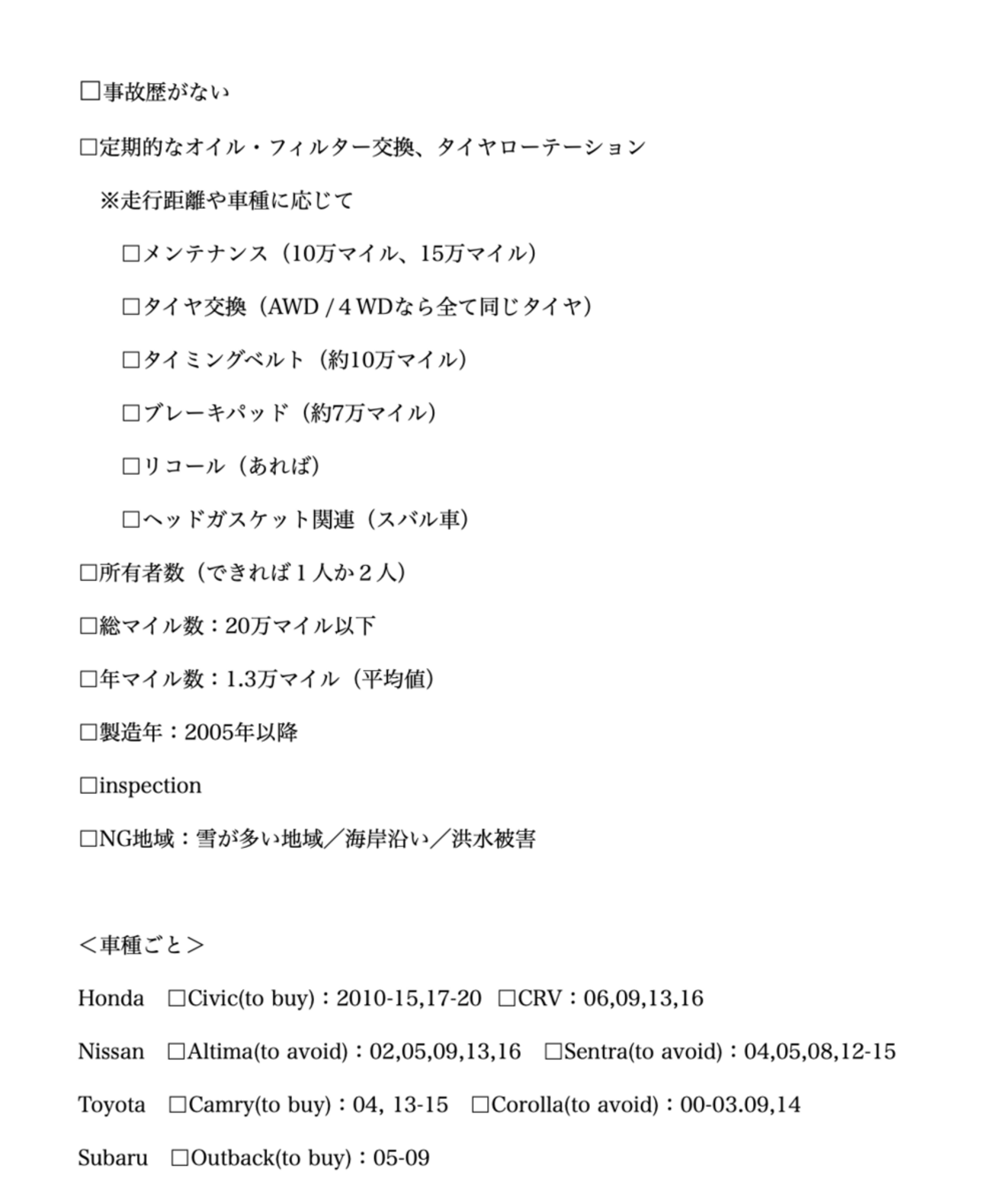 □事故歴がない

□定期的なオイル・フィルター交換、タイヤローテーション

※走行距離や車種に応じて

□メンテナンス（10万マイル、15万マイル）

□タイヤ交換（AWD / 4 WDなら全て同じタイヤ）

□タイミングベルト（約10万マイル）

□ブレーキパッド（約7万マイル）

□リコール（あれば）

□ヘッドガスケット関連（スバル車）

□所有者数（できれば１人か２人）

□総マイル数：20万マイル以下

□年マイル数：1.3万マイル（平均値）

□製造年：2005年以降

□inspection

□NG地域：雪が多い地域／海岸沿い／洪水被害

＜車種ごと＞

Honda □Civic(to buy)：2010-15,17-20 □CRV：06,09,13,16

Nissan □Altima(to avoid)：02,05,09,13,16 □Sentra(to avoid)：04,05,08,12-15

Toyota □Camry(to buy)：04, 13-15 □Corolla(to avoid)：00-03.09,14

Subaru □Outback(to buy)：05-09